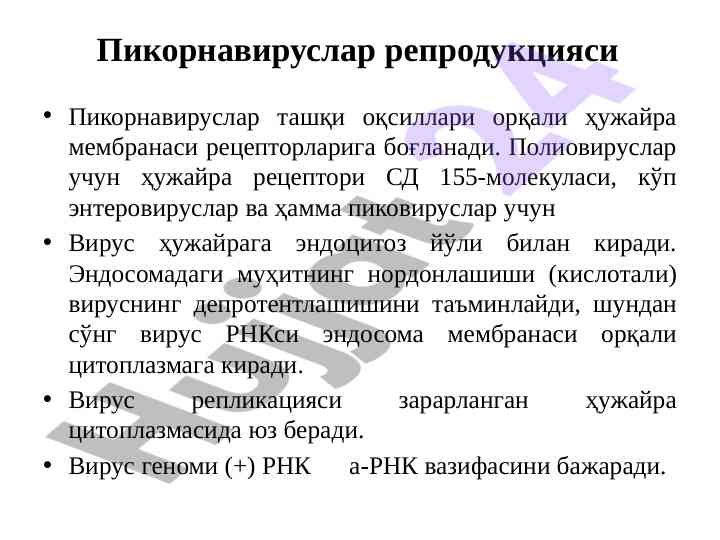 Пикорнавируслар репродукцияси

• Пикорнавируслар ташқи оқсиллари орқали ҳужайра мембранаси рецепторларига боғланади. Полиовируслар учун ҳужайра рецептори СД 155-молекуласи, кўп энтеровируслар ва ҳамма пиковируслар учун

• Вирус ҳужайрага эндоцитоз йўли билан киради. Эндосомадаги муҳитнинг нордонлашиши (кислотали) вируснинг депротентлашишини таъминлайди, шундан сўнг вирус РНКси эндосома мембранаси орқали цитоплазмага киради.

• Вирус репликацияси зарарланган ҳужайра цитоплазмасида юз беради.

• Вирус геноми (+) РНК а-РНК вазифасини бажаради.

Hujjat 24